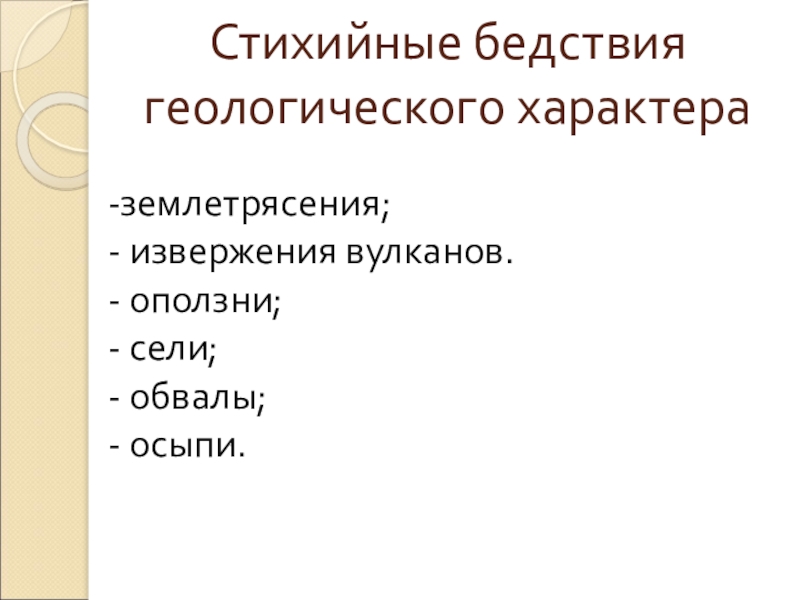 Стихийные бедствия геологического характера

-землетрясения;
- извержения вулканов.
- оползни;
- сели;
- обвалы;
- осыпи.